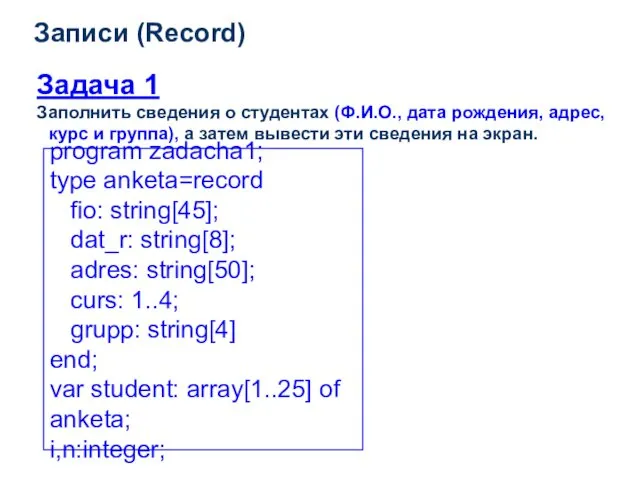 Записи (Record)

Задача 1

Заполнить сведения о студентах (Ф.И.О., дата рождения, адрес, курс и группа), а затем вывести эти сведения на экран.

program zadacha1;
type anketa=record
fio: string[45];
dat_r: string[8];
adres: string[50];
curs: 1..4;
grupp: string[4]
end;
var student: array[1..25] of anketa;
i,n:integer;